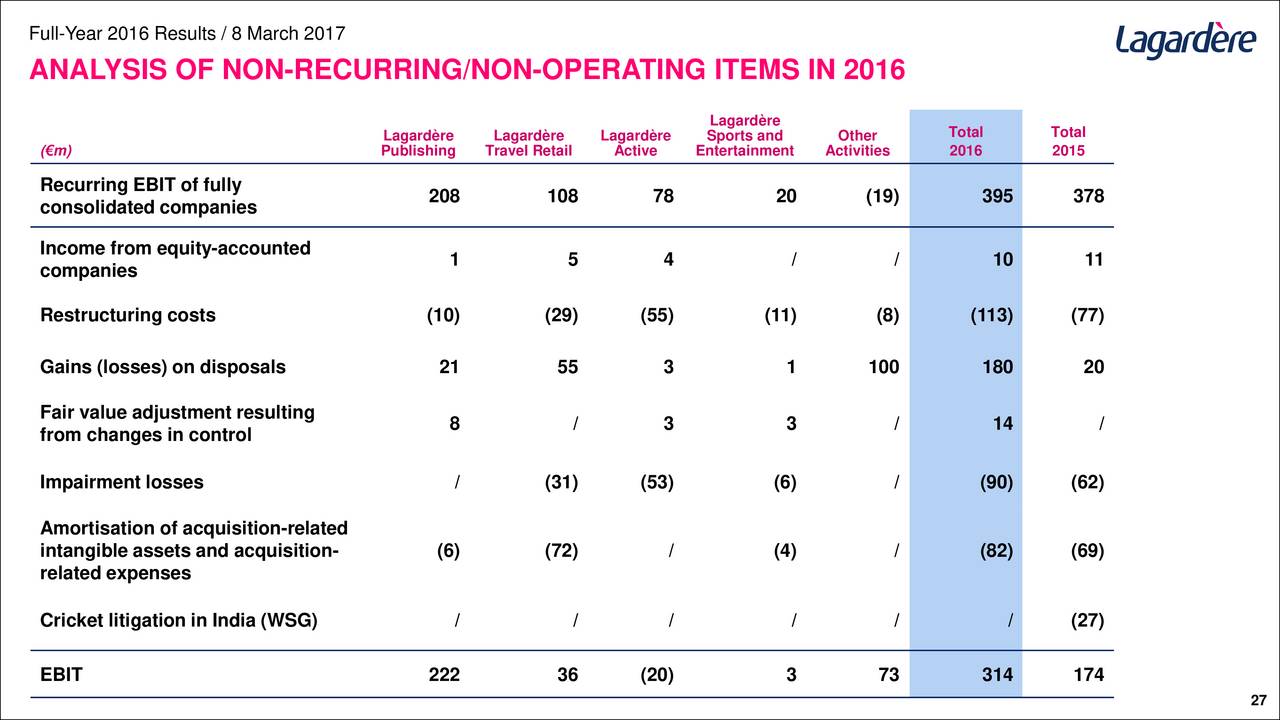 Full-Year 2016 Results / 8 March 2017

Lagardère

ANALYSIS OF NON-RECURRING/NON-OPERATING ITEMS IN 2016

| (€m) | Lagardère Publishing | Lagardère Travel Retail | Lagardère Active | Lagardère Sports and Entertainment | Other Activities | Total 2016 | Total 2015 |
|---|---|---|---|---|---|---|---|
| Recurring EBIT of fully consolidated companies | 208 | 108 | 78 | 20 | (19) | 395 | 378 |
| Income from equity-accounted companies | 1 | 5 | 4 | / | / | 10 | 11 |
| Restructuring costs | (10) | (29) | (55) | (11) | (8) | (113) | (77) |
| Gains (losses) on disposals | 21 | 55 | 3 | 1 | 100 | 180 | 20 |
| Fair value adjustment resulting from changes in control | 8 | / | 3 | 3 | / | 14 | / |
| Impairment losses | / | (31) | (53) | (6) | / | (90) | (62) |
| Amortisation of acquisition-related intangible assets and acquisition-related expenses | (6) | (72) | / | (4) | / | (82) | (69) |
| Cricket litigation in India (WSG) | / | / | / | / | / | / | (27) |
| EBIT | 222 | 36 | (20) | 3 | 73 | 314 | 174 |

27